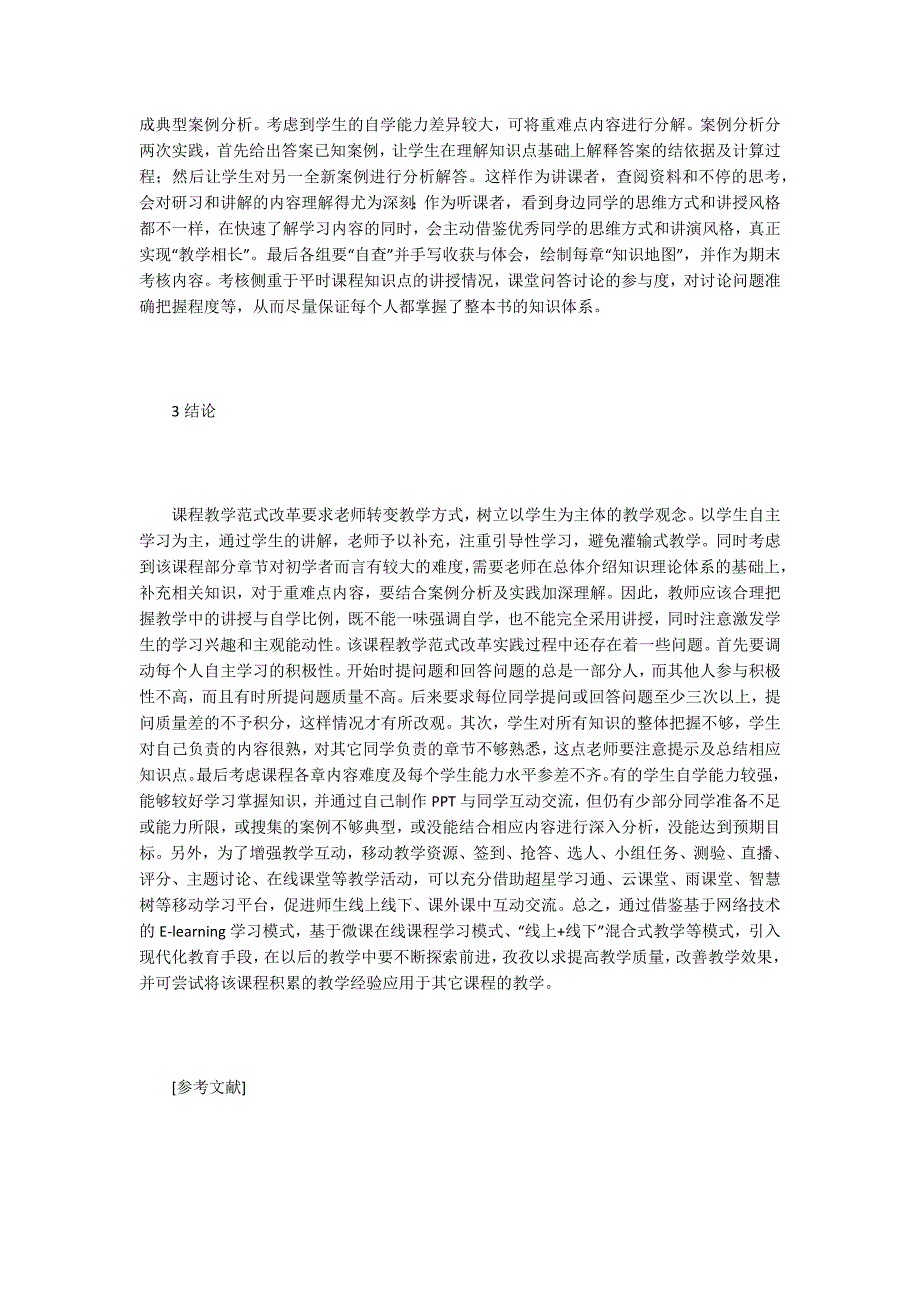 成典型案例分析。考虑到学生的自学能力差异较大，可将重难点内容进行分解。案例分析分两次实践，首先给出答案已知案例，让学生在理解知识点基础上解释答案的结依据及计算过程；然后让学生对另一全新案例进行分析解答。这样作为讲课者，查阅资料和不停的思考，会对研习和讲解的内容理解得尤为深刻；作为听课者，看到身边同学的思维方式和讲授风格都不一样，在快速了解学习内容的同时，会主动借鉴优秀同学的思维方式和讲演风格，真正实现“教学相长”。最后各组要“自查”并手写收获与体会，绘制每章“知识地图”，并作为期末考核内容。考核侧重于平时课程知识点的讲授情况，课堂问答讨论的参与度，对讨论问题准确把握程度等，从而尽量保证每个人都掌握了整本书的知识体系。

3 结论

课程教学范式改革要求老师转变教学方式，树立以学生为主体的教学观念。以学生自主学习为主，通过学生的讲解，老师予以补充，注重引导性学习，避免灌输式教学。同时考虑到该课程部分章节对初学者而言有较大的难度，需要老师在总体介绍知识理论体系的基础上，补充相关知识，对于重难点内容，要结合案例分析及实践加深理解。因此，教师应该合理把握教学中的讲授与自学比例，既不能一味强调自学，也不能完全采用讲授，同时注意激发学生的学习兴趣和主观能动性。该课程教学范式改革实践过程中还存在着一些问题。首先要调动每个人自主学习的积极性。开始时提问题和回答问题的总是一部分人，而其他人参与积极性不高，而且有时所提问题质量不高。后来要求每位同学提问或回答问题至少三次以上，提问质量差的不予积分，这样情况才有所改观。其次，学生对所有知识的整体把握不够，学生对自己负责的内容很熟，对其它同学负责的章节不够熟悉，这点老师要注意提示及总结相应知识点。最后考虑课程各章内容难度及每个学生能力水平参差不齐。有的学生自学能力较强，能够较好学习掌握知识，并通过自己制作 PPT 与同学互动交流，但仍有少部分同学准备不足或能力所限，或搜集的案例不够典型，或没能结合相应内容进行深入分析，没能达到预期目标。另外，为了增强教学互动，移动教学资源、签到、抢答、选人、小组任务、测验、直播、评分、主题讨论、在线课堂等教学活动，可以充分借助超星学习通、云课堂、雨课堂、智慧树等移动学习平台，促进师生线上线下、课外课中互动交流。总之，通过借鉴基于网络技术的 E-learning 学习模式，基于微课在线课程学习模式、“线上+线下”混合式教学等模式，引入现代化教育手段，在以后的教学中要不断探索前进，孜孜以求提高教学质量，改善教学效果，并可尝试将该课程积累的教学经验应用于其它课程的教学。

[参考文献]